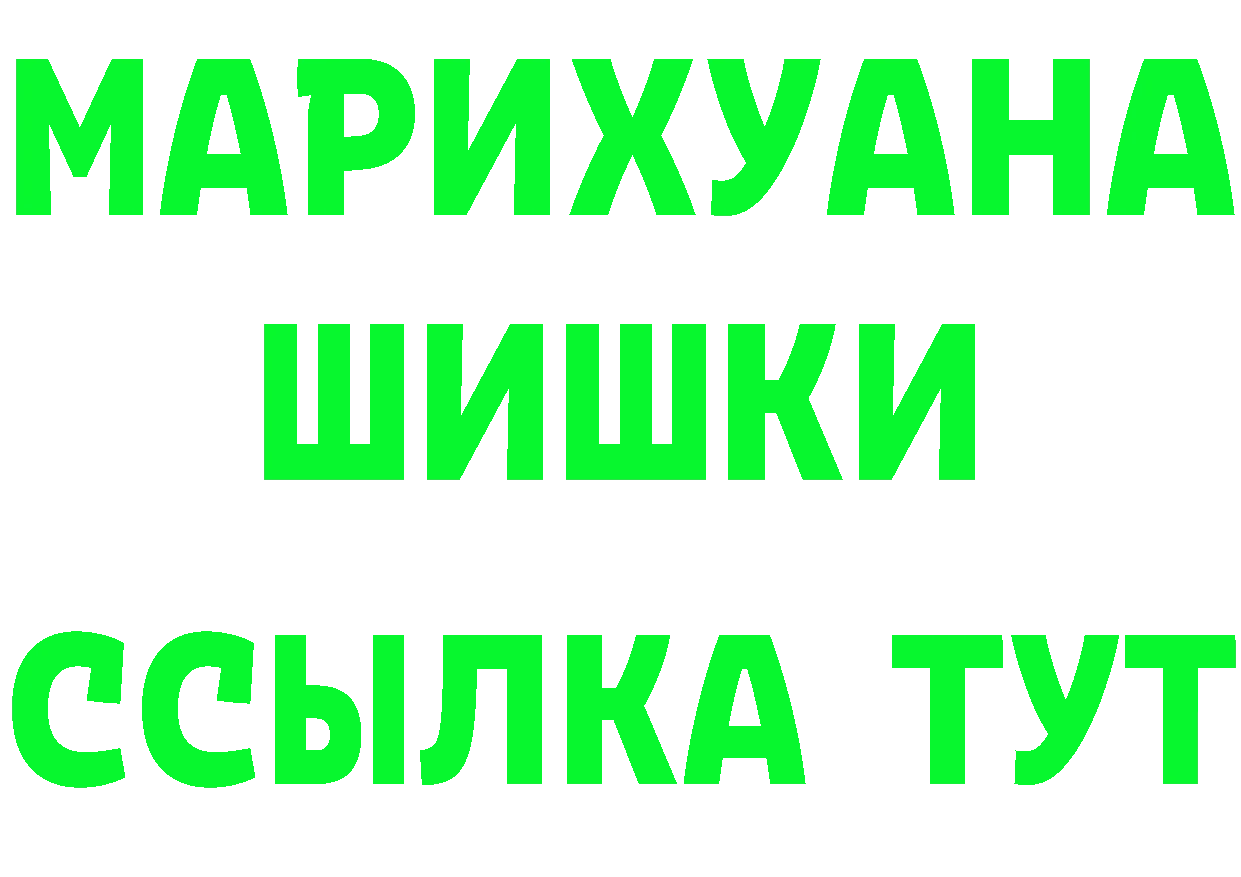 МАРИХУАНА
ШИШКИ
ССЫЛКА ТУТ